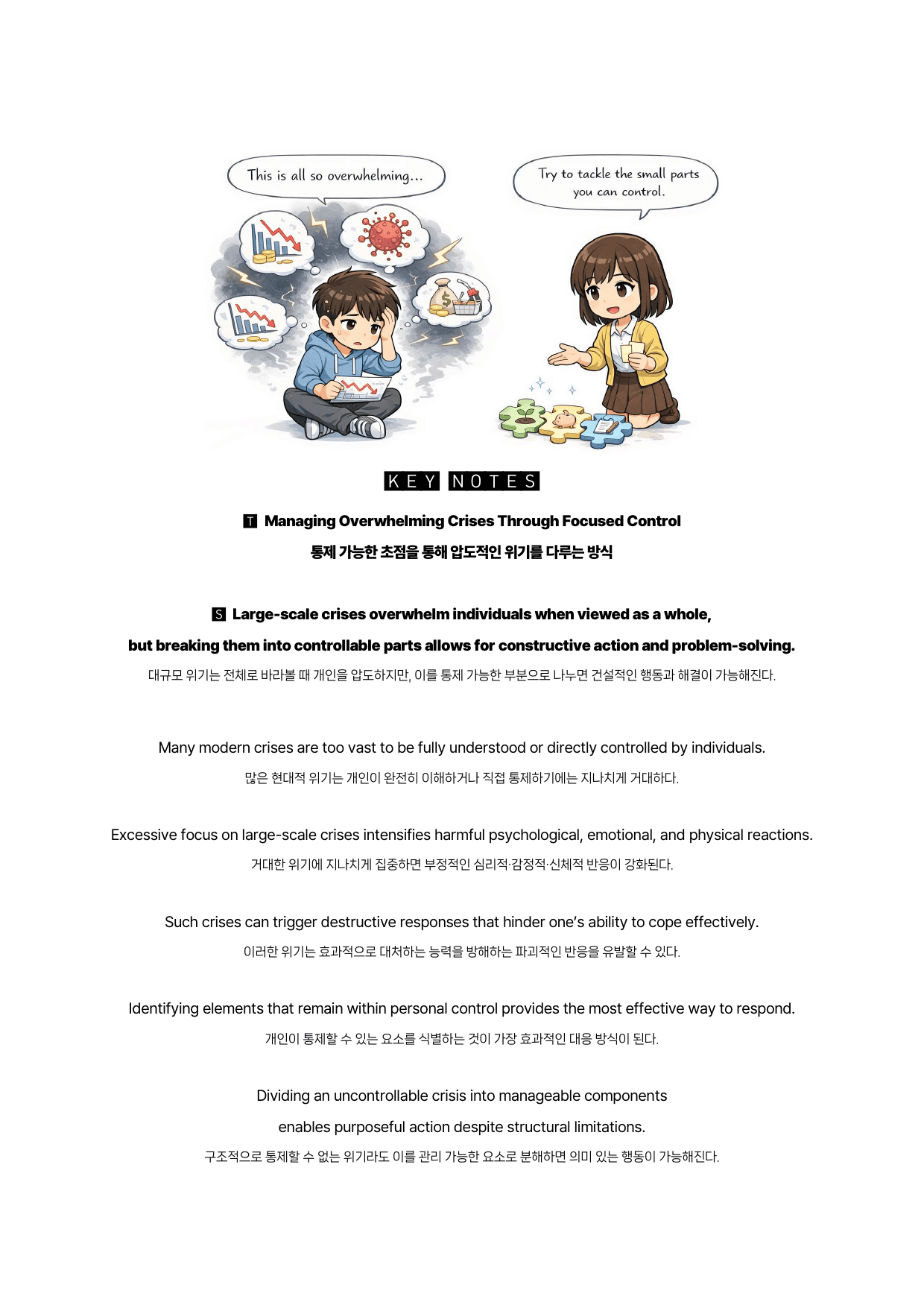 This is all so overwhelming...

Try to tackle the small parts you can control.

KEY NOTES

T Managing Overwhelming Crises Through Focused Control

통제 가능한 초점을 통해 압도적인 위기를 다루는 방식

S Large-scale crises overwhelm individuals when viewed as a whole, but breaking them into controllable parts allows for constructive action and problem-solving.

대규모 위기는 전체로 바라볼 때 개인을 압도하지만, 이를 통제 가능한 부분으로 나누면 건설적인 행동과 해결이 가능해진다.

Many modern crises are too vast to be fully understood or directly controlled by individuals.

많은 현대적 위기는 개인이 완전히 이해하거나 직접 통제하기에는 지나치게 거대하다.

Excessive focus on large-scale crises intensifies harmful psychological, emotional, and physical reactions.

거대한 위기에 지나치게 집중하면 부정적인 심리적·감정적·신체적 반응이 강화된다.

Such crises can trigger destructive responses that hinder one's ability to cope effectively.

이러한 위기는 효과적으로 대처하는 능력을 방해하는 파괴적인 반응을 유발할 수 있다.

Identifying elements that remain within personal control provides the most effective way to respond.

개인이 통제할 수 있는 요소를 식별하는 것이 가장 효과적인 대응 방식이 된다.

Dividing an uncontrollable crisis into manageable components enables purposeful action despite structural limitations.

구조적으로 통제할 수 없는 위기라도 이를 관리 가능한 요소로 분해하면 의미 있는 행동이 가능해진다.